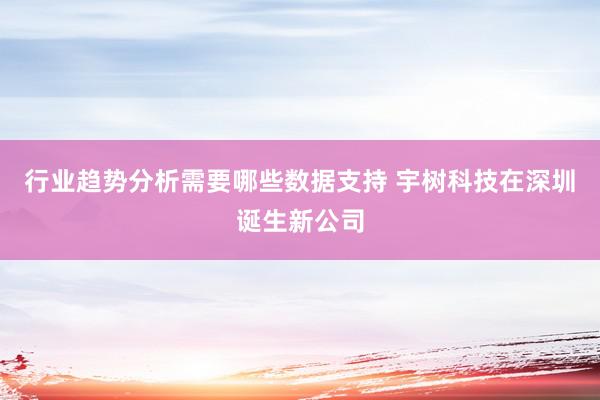 行业趋势分析需要哪些数据支持 宇树科技在深圳诞生新公司